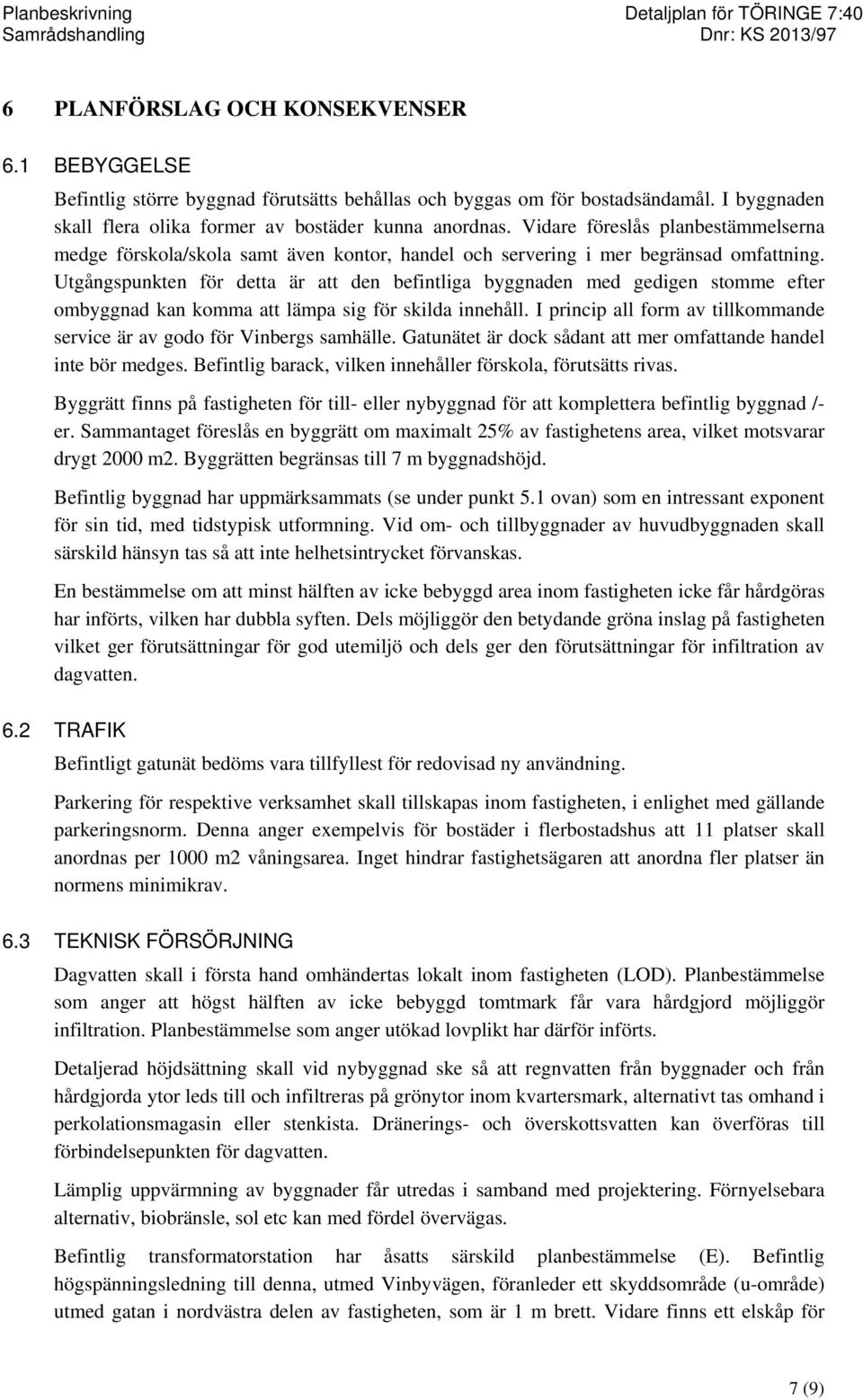 Planbeskrivning
Samrådshandling

Detaljplan för TÖRINGE 7:40
Dnr: KS 2013/97

6 PLANFÖRSLAG OCH KONSEKVENSER

6.1 BEBYGGELSE

Befintlig större byggnad förutsätts behållas och byggas om för bostadsändamål. I byggnaden skall flera olika former av bostäder kunna anordnas. Vidare föreslås planbestämmelserna medge förskola/skola samt även kontor, handel och servering i mer begränsad omfattning. Utgångspunkten för detta är att den befintliga byggnaden med gedigen stomme efter ombyggnad kan komma att lämpa sig för skilda innehåll. I princip all form av tillkommande service är av godo för Vinbergs samhälle. Gatunätet är dock sådant att mer omfattande handel inte bör medges. Befintlig barack, vilken innehåller förskola, förutsätts rivas.

Byggrätt finns på fastigheten för till- eller nybyggnad för att komplettera befintlig byggnad /-er. Sammantaget föreslås en byggrätt om maximalt 25% av fastighetens area, vilket motsvarar drygt 2000 m2. Byggrätten begränsas till 7 m byggnadshöjd.

Befintlig byggnad har uppmärksammats (se under punkt 5.1 ovan) som en intressant exponent för sin tid, med tidstypisk utformning. Vid om- och tillbyggnader av huvudbyggnaden skall särskild hänsyn tas så att inte helhetsintrycket förvanskas.

En bestämmelse om att minst hälften av icke bebyggd area inom fastigheten icke får hårdgöras har införts, vilken har dubbla syften. Dels möjliggör den betydande gröna inslag på fastigheten vilket ger förutsättningar för god utemiljö och dels ger den förutsättningar för infiltration av dagvatten.

6.2 TRAFIK

Befintligt gatunät bedöms vara tillfyllest för redovisad ny användning.

Parkering för respektive verksamhet skall tillskapas inom fastigheten, i enlighet med gällande parkeringsnorm. Denna anger exempelvis för bostäder i flerbostadshus att 11 platser skall anordnas per 1000 m2 våningsarea. Inget hindrar fastighetsägaren att anordna fler platser än normens minimikrav.

6.3 TEKNISK FÖRSÖRJNING

Dagvatten skall i första hand omhändertas lokalt inom fastigheten (LOD). Planbestämmelse som anger att högst hälften av icke bebyggd tomtmark får vara hårdgjord möjliggör infiltration. Planbestämmelse som anger utökad lovplikt har därför införts.

Detaljerad höjdsättning skall vid nybyggnad ske så att regnvatten från byggnader och från hårdgjorda ytor leds till och infiltreras på grönytor inom kvartersmark, alternativt tas omhand i perkolationsmagasin eller stenkista. Dränerings- och överskottsvatten kan överföras till förbindelsepunkten för dagvatten.

Lämplig uppvärmning av byggnader får utredas i samband med projektering. Förnyelsebara alternativ, biobränsle, sol etc kan med fördel övervägas.

Befintlig transformatorstation har åsatts särskild planbestämmelse (E). Befintlig högspänningsledning till denna, utmed Vinbyvägen, föranleder ett skyddsområde (u-område) utmed gatan i nordvästra delen av fastigheten, som är 1 m brett. Vidare finns ett elskåp för

7 (9)